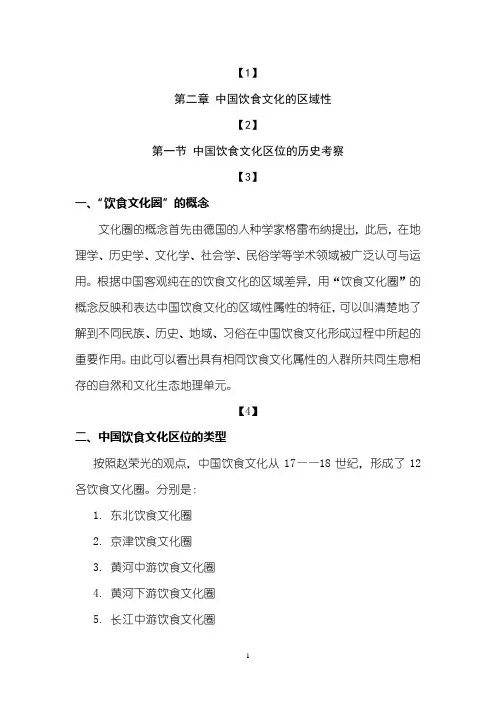 【1】

第二章 中国饮食文化的区域性

【2】

第一节 中国饮食文化区位的历史考察

【3】

一、“饮食文化圈”的概念

文化圈的概念首先由德国的人种学家格雷布纳提出，此后，在地理学、历史学、文化学、社会学、民俗学等学术领域被广泛认可与运用。根据中国客观纯在的饮食文化的区域差异，用“饮食文化圈”的概念反映和表达中国饮食文化的区域性属性的特征，可以叫清楚地了解到不同民族、历史、地域、习俗在中国饮食文化形成过程中所起的重要作用。由此可以看出具有相同饮食文化属性的人群所共同生息相存的自然和文化生态地理单元。

【4】

二、中国饮食文化区位的类型

按照赵荣光的观点，中国饮食文化从 17——18 世纪，形成了 12 各饮食文化圈。分别是：

1. 东北饮食文化圈

2. 京津饮食文化圈

3. 黄河中游饮食文化圈

4. 黄河下游饮食文化圈

5. 长江中游饮食文化圈

1